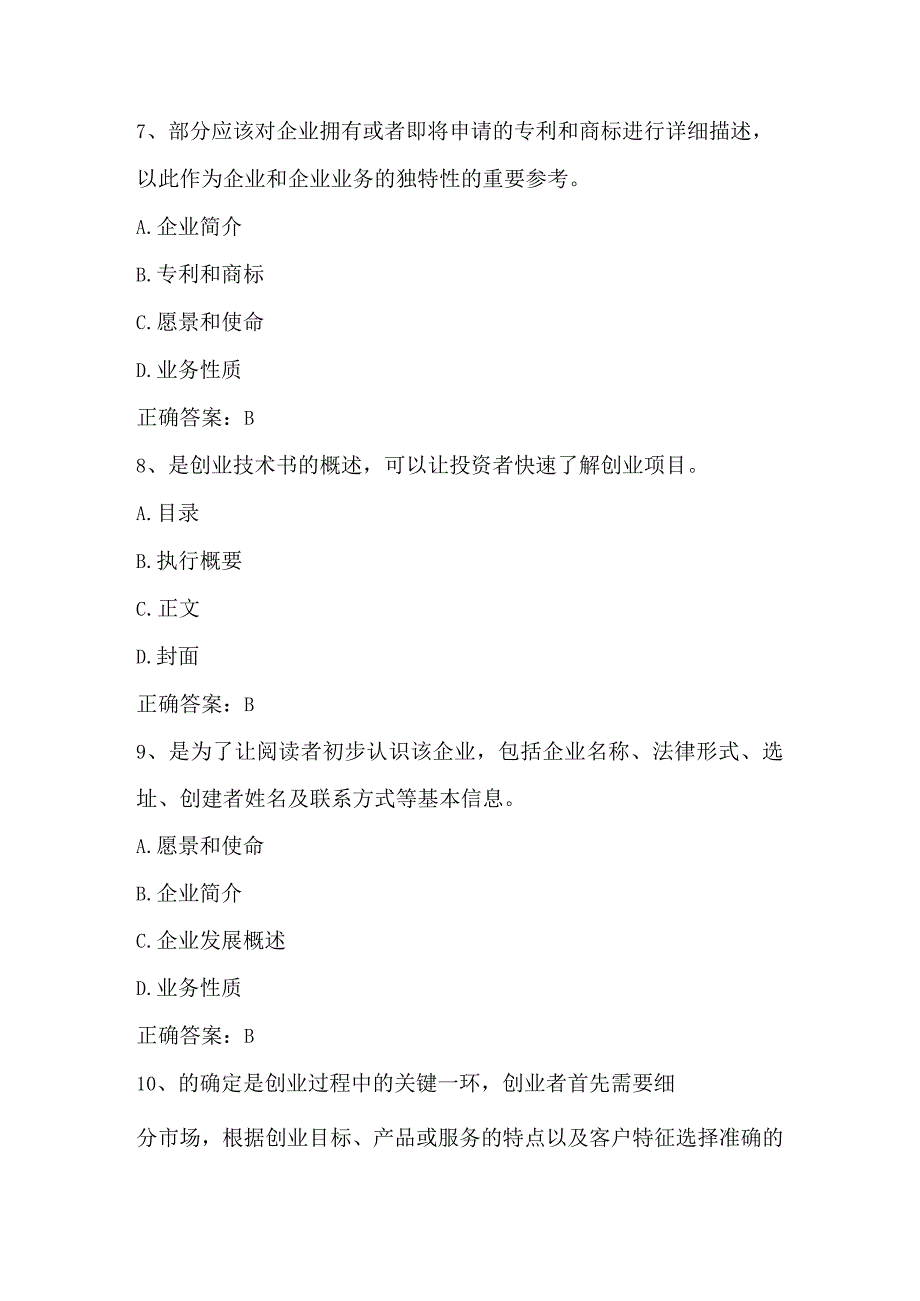 7、部分应该对企业拥有或者即将申请的专利和商标进行详细描述，以此作为企业和企业业务的独特性的重要参考。

A.企业简介

B.专利和商标

C.愿景和使命

D.业务性质

正确答案：B

8、是创业技术书的概述，可以让投资者快速了解创业项目。

A.目录

B.执行概要

C.正文

D.封面

正确答案：B

9、是为了让阅读者初步认识该企业，包括企业名称、法律形式、选址、创建者姓名及联系方式等基本信息。

A.愿景和使命

B.企业简介

C.企业发展概述

D.业务性质

正确答案：B

10、的确定是创业过程中的关键一环，创业者首先需要细

分市场，根据创业目标、产品或服务的特点以及客户特征选择准确的